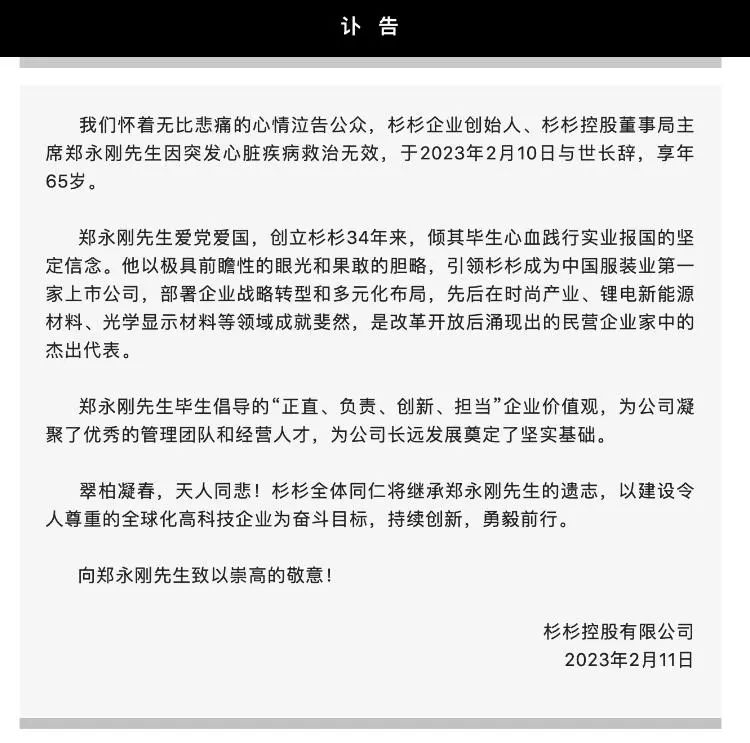 讣 告

我们怀着无比悲痛的心情泣告公众，杉杉企业创始人、杉杉控股董事局主席郑永刚先生因突发心脏疾病救治无效，于2023年2月10日与世长辞，享年65岁。

郑永刚先生爱党爱国，创立杉杉34年来，倾其毕生心血践行实业报国的坚定信念。他以极具前瞻性的眼光和果敢的胆略，引领杉杉成为中国服装业第一家上市公司，部署企业战略转型和多元化布局，先后在时尚产业、锂电新能源材料、光学显示材料等领域成就斐然，是改革开放后涌现出的民营企业家中的杰出代表。

郑永刚先生毕生倡导的“正直、负责、创新、担当”企业价值观，为公司凝聚了优秀的管理团队和经营人才，为公司长远发展奠定了坚实基础。

翠柏凝春，天人同悲！杉杉全体同仁将继承郑永刚先生的遗志，以建设令人尊重的全球化高科技企业为奋斗目标，持续创新，勇毅前行。

向郑永刚先生致以崇高的敬意！

杉杉控股有限公司
2023年2月11日